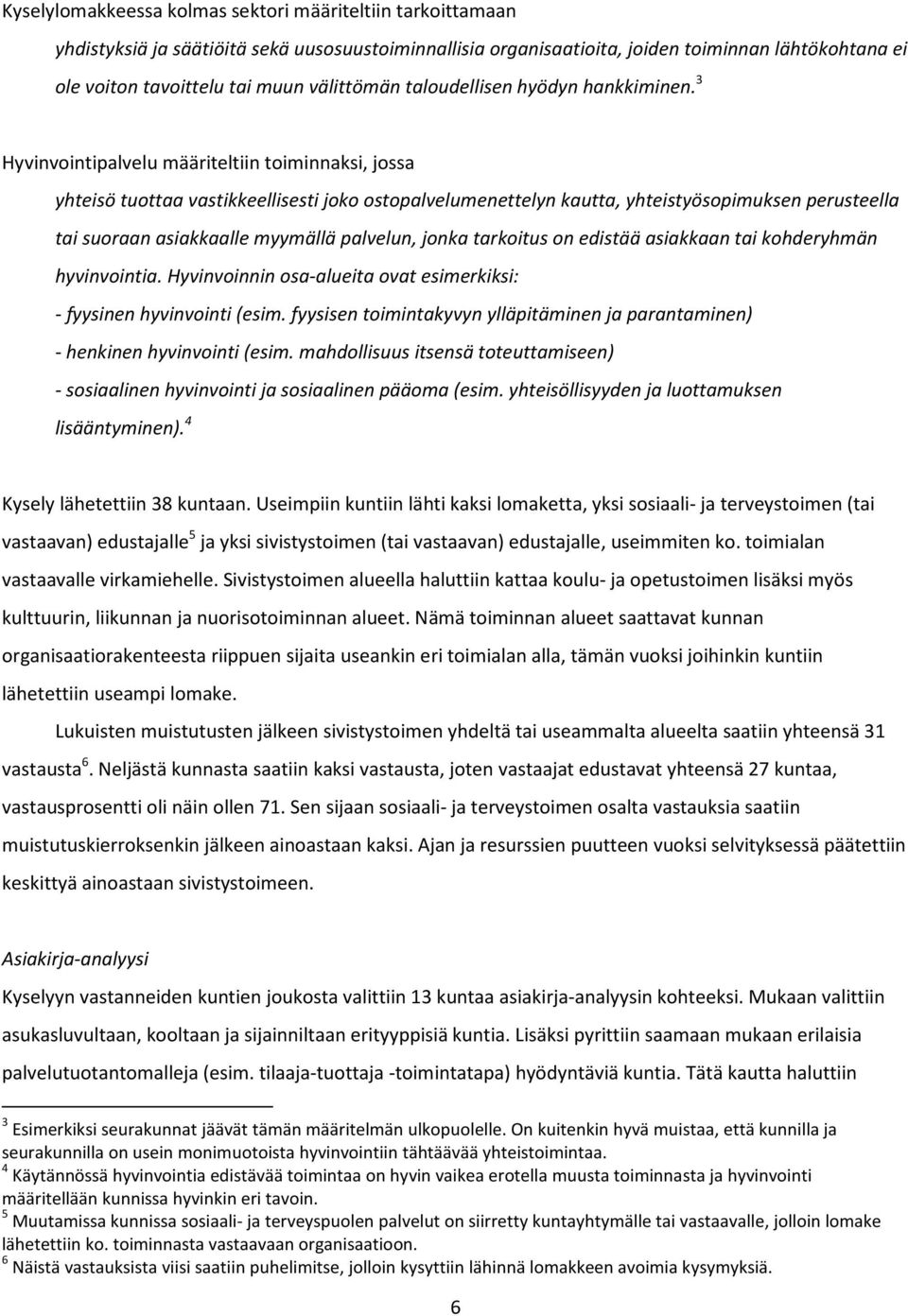 Kyselylomakkeessa kolmas sektori määriteltiin tarkoittamaan

yhdistyksiä ja säätiöitä sekä uusosuustoiminnallisia organisaatioita, joiden toiminnan lähtökohtana ei ole voiton tavoittelu tai muun välittömän taloudellisen hyödyn hankkiminen.$^3$

Hyvinvointipalvelu määriteltiin toiminnaksi, jossa

yhteisö tuottaa vastikkeellisesti joko ostopalvelumenettelyn kautta, yhteistyösopimuksen perusteella tai suoraan asiakkaalle myymällä palvelun, jonka tarkoitus on edistää asiakkaan tai kohderyhmän hyvinvointia. Hyvinvoinnin osa-alueita ovat esimerkiksi:
- fyysinen hyvinvointi (esim. fyysisen toimintakyvyn ylläpitäminen ja parantaminen)
- henkinen hyvinvointi (esim. mahdollisuus itsensä toteuttamiseen)
- sosiaalinen hyvinvointi ja sosiaalinen pääoma (esim. yhteisöllisyyden ja luottamuksen lisääntyminen).$^4$

Kysely lähetettiin 38 kuntaan. Useimpiin kuntiin lähti kaksi lomaketta, yksi sosiaali- ja terveystoimen (tai vastaavan) edustajalle$^5$ ja yksi sivistystoimen (tai vastaavan) edustajalle, useimmiten ko. toimialan vastaavalle virkamiehelle. Sivistystoimen alueella haluttiin kattaa koulu- ja opetustoimen lisäksi myös kulttuurin, liikunnan ja nuorisotoiminnan alueet. Nämä toiminnan alueet saattavat kunnan organisaatiorakenteesta riippuen sijaita useankin eri toimialan alla, tämän vuoksi joihinkin kuntiin lähetettiin useampi lomake.

Lukuisten muistutusten jälkeen sivistystoimen yhdeltä tai useammalta alueelta saatiin yhteensä 31 vastausta$^6$. Neljästä kunnasta saatiin kaksi vastausta, joten vastaajat edustavat yhteensä 27 kuntaa, vastausprosentti oli näin ollen 71. Sen sijaan sosiaali- ja terveystoimen osalta vastauksia saatiin muistutuskierroksenkin jälkeen ainoastaan kaksi. Ajan ja resurssien puutteen vuoksi selvityksessä päätettiin keskittyä ainoastaan sivistystoimeen.

Asiakirja-analyysi
Kyselyyn vastanneiden kuntien joukosta valittiin 13 kuntaa asiakirja-analyysin kohteeksi. Mukaan valittiin asukasluvultaan, kooltaan ja sijainniltaan erityyppisiä kuntia. Lisäksi pyrittiin saamaan mukaan erilaisia palvelutuotantomalleja (esim. tilaaja-tuottaja -toimintatapa) hyödyntäviä kuntia. Tätä kautta haluttiin

$^3$ Esimerkiksi seurakunnat jäävät tämän määritelmän ulkopuolelle. On kuitenkin hyvä muistaa, että kunnilla ja seurakunnilla on usein monimuotoista hyvinvointiin tähtäävää yhteistoimintaa.
$^4$ Käytännössä hyvinvointia edistävää toimintaa on hyvin vaikea erotella muusta toiminnasta ja hyvinvointi määritellään kunnissa hyvinkin eri tavoin.
$^5$ Muutamissa kunnissa sosiaali- ja terveyspuolen palvelut on siirretty kuntayhtymälle tai vastaavalle, jolloin lomake lähetettiin ko. toiminnasta vastaavaan organisaatioon.
$^6$ Näistä vastauksista viisi saatiin puhelimitse, jolloin kysyttiin lähinnä lomakkeen avoimia kysymyksiä.

6